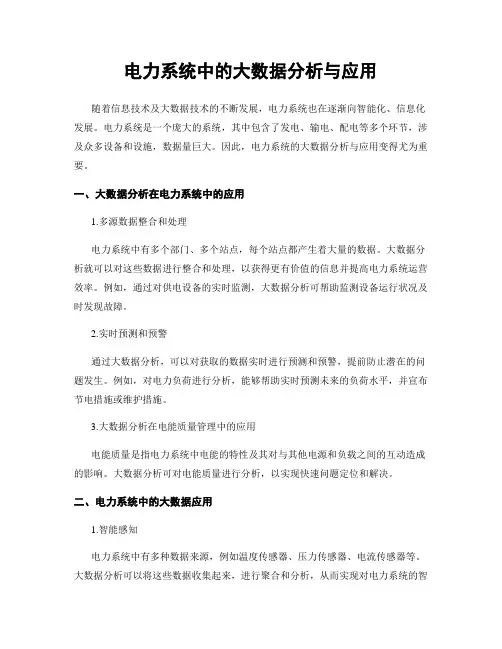 电力系统中的大数据分析与应用

随着信息技术及大数据技术的不断发展，电力系统也在逐渐向智能化、信息化发展。电力系统是一个庞大的系统，其中包含了发电、输电、配电等多个环节，涉及众多设备和设施，数据量巨大。因此，电力系统的大数据分析与应用变得尤为重要。

一、大数据分析在电力系统中的应用

1.多源数据整合和处理

电力系统中有多个部门、多个站点，每个站点都产生着大量的数据。大数据分析就可以对这些数据进行整合和处理，以获得更有价值的信息并提高电力系统运营效率。例如，通过对供电设备的实时监测，大数据分析可帮助监测设备运行状况及时发现故障。

2.实时预测和预警

通过大数据分析，可以对获取的数据实时进行预测和预警，提前防止潜在的问题发生。例如，对电力负荷进行分析，能够帮助实时预测未来的负荷水平，并宣布节电措施或维护措施。

3.大数据分析在电能质量管理中的应用

电能质量是指电力系统中电能的特性及其对与其他电源和负载之间的互动造成的影响。大数据分析可对电能质量进行分析，以实现快速问题定位和解决。

二、电力系统中的大数据应用

1.智能感知

电力系统中有多种数据来源，例如温度传感器、压力传感器、电流传感器等。大数据分析可以将这些数据收集起来，进行聚合和分析，从而实现对电力系统的智